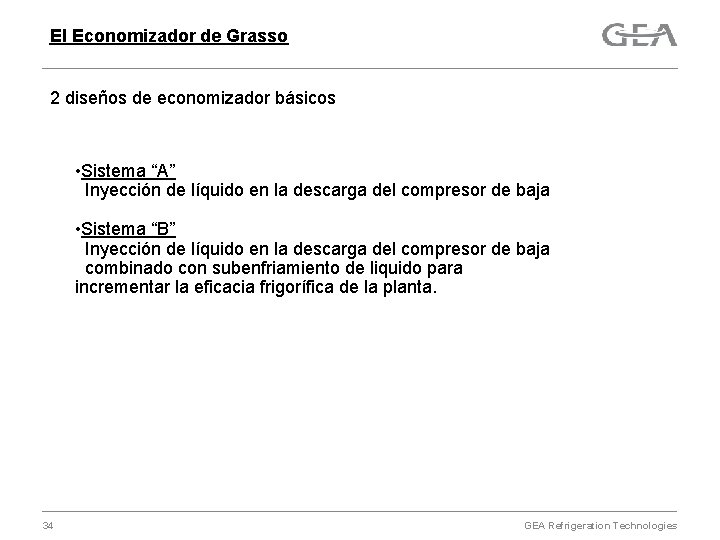 El Economizador de Grasso

GEA

2 diseños de economizador básicos

•Sistema “A”
Inyección de líquido en la descarga del compresor de baja

•Sistema “B”
Inyección de líquido en la descarga del compresor de baja combinado con subenfriamiento de liquido para incrementar la eficacia frigorífica de la planta.

34

GEA Refrigeration Technologies